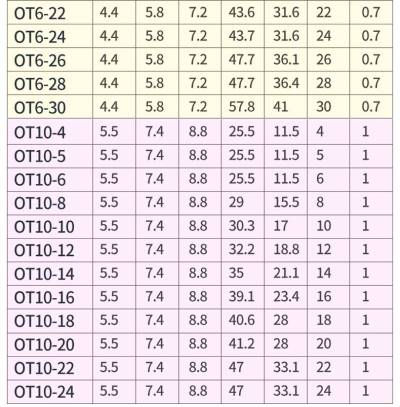 | OT6-22 | 4.4 | 5.8 | 7.2 | 43.6 | 31.6 | 22 | 0.7 |
|---|---|---|---|---|---|---|---|
| OT6-24 | 4.4 | 5.8 | 7.2 | 43.7 | 31.6 | 24 | 0.7 |
| OT6-26 | 4.4 | 5.8 | 7.2 | 47.7 | 36.1 | 26 | 0.7 |
| OT6-28 | 4.4 | 5.8 | 7.2 | 47.7 | 36.4 | 28 | 0.7 |
| OT6-30 | 4.4 | 5.8 | 7.2 | 57.8 | 41 | 30 | 0.7 |
| OT10-4 | 5.5 | 7.4 | 8.8 | 25.5 | 11.5 | 4 | 1 |
| OT10-5 | 5.5 | 7.4 | 8.8 | 25.5 | 11.5 | 5 | 1 |
| OT10-6 | 5.5 | 7.4 | 8.8 | 25.5 | 11.5 | 6 | 1 |
| OT10-8 | 5.5 | 7.4 | 8.8 | 29 | 15.5 | 8 | 1 |
| OT10-10 | 5.5 | 7.4 | 8.8 | 30.3 | 17 | 10 | 1 |
| OT10-12 | 5.5 | 7.4 | 8.8 | 32.2 | 18.8 | 12 | 1 |
| OT10-14 | 5.5 | 7.4 | 8.8 | 35 | 21.1 | 14 | 1 |
| OT10-16 | 5.5 | 7.4 | 8.8 | 39.1 | 23.4 | 16 | 1 |
| OT10-18 | 5.5 | 7.4 | 8.8 | 40.6 | 28 | 18 | 1 |
| OT10-20 | 5.5 | 7.4 | 8.8 | 41.2 | 28 | 20 | 1 |
| OT10-22 | 5.5 | 7.4 | 8.8 | 47 | 33.1 | 22 | 1 |
| OT10-24 | 5.5 | 7.4 | 8.8 | 47 | 33.1 | 24 | 1 |